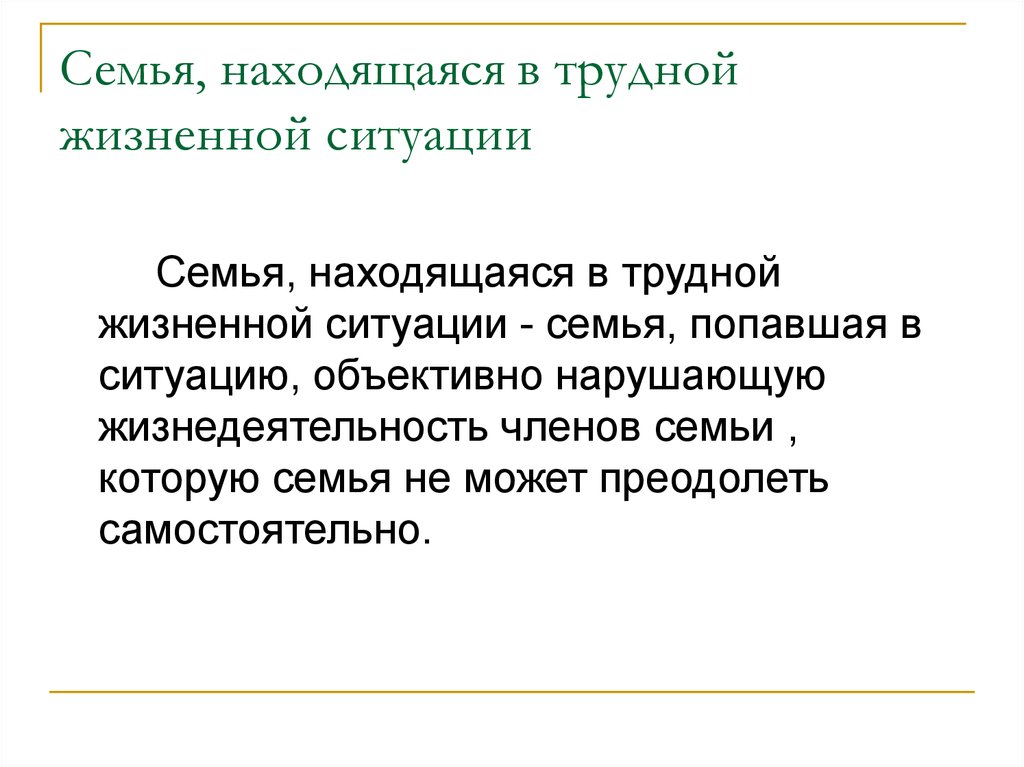 Семья, находящаяся в трудной жизненной ситуации

Семья, находящаяся в трудной жизненной ситуации - семья, попавшая в ситуацию, объективно нарушающую жизнедеятельность членов семьи , которую семья не может преодолеть самостоятельно.